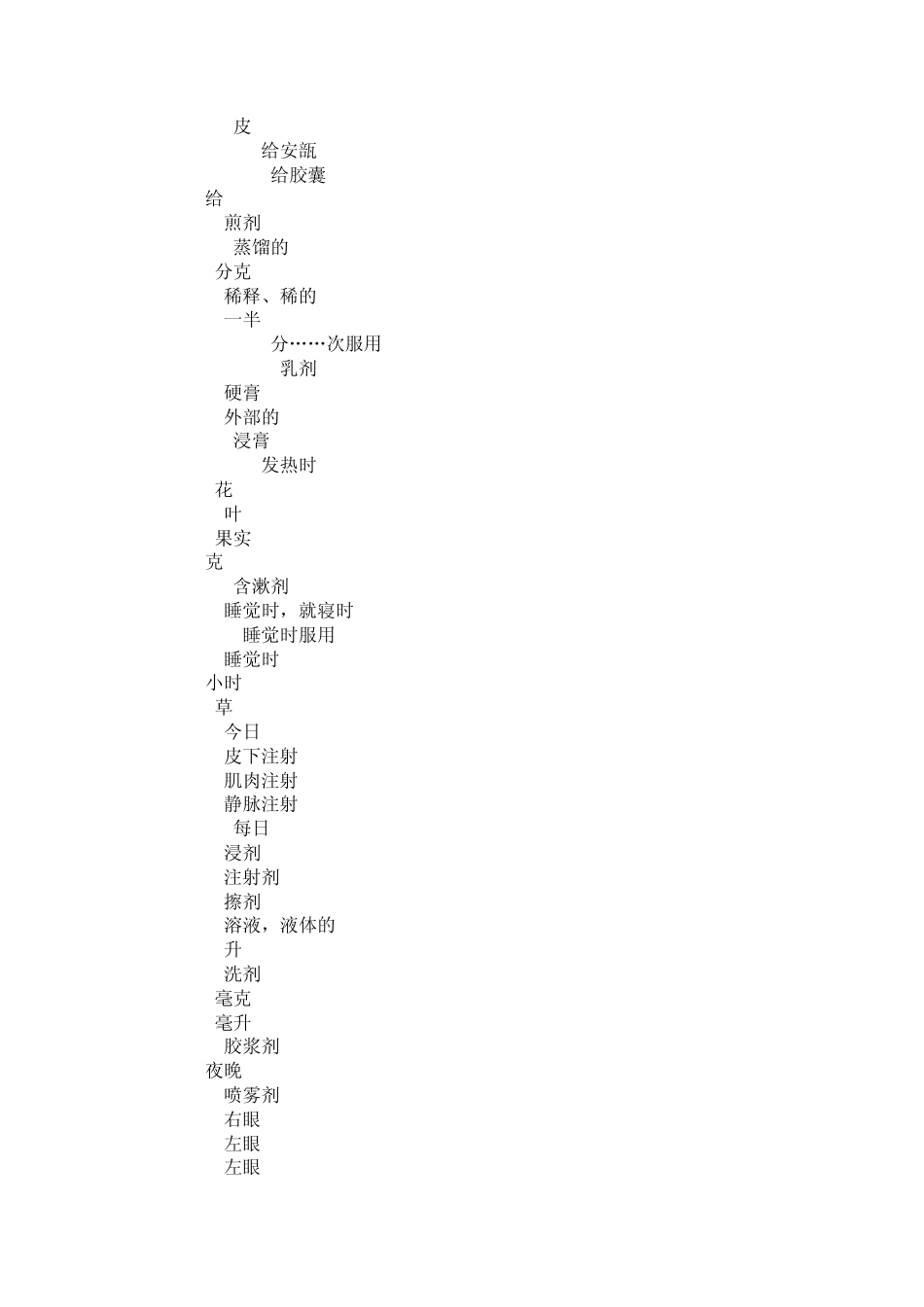 皮
给安瓿
给胶囊
给
煎剂
蒸馏的
分克
稀释、稀的
一半
分……次服用
乳剂
硬膏
外部的
浸膏
发热时
花
叶
果实
克
含漱剂
睡觉时，就寝时
睡觉时服用
睡觉时
小时
草
今日
皮下注射
肌肉注射
静脉注射
每日
浸剂
注射剂
擦剂
溶液，液体的
升
洗剂
毫克
毫升
胶浆剂
夜晚
喷雾剂
右眼
左眼
左眼